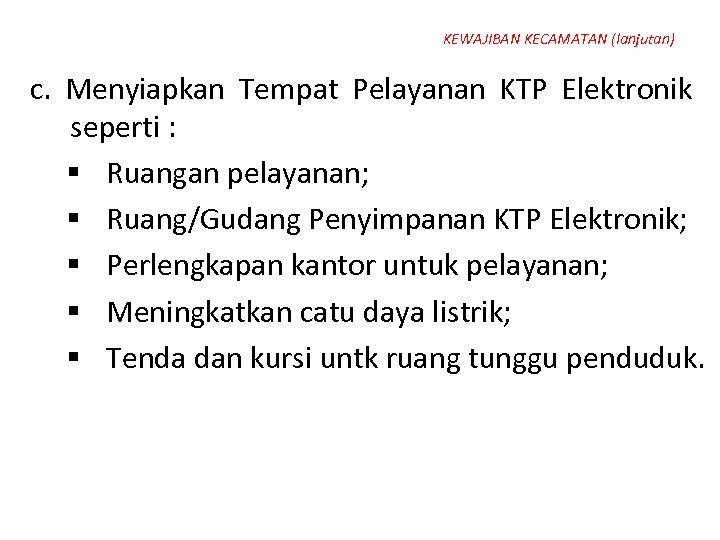 KEWAJIBAN KECAMATAN (lanjutan)

c. Menyiapkan Tempat Pelayanan KTP Elektronik seperti :

• Ruangan pelayanan;
• Ruang/Gudang Penyimpanan KTP Elektronik;
• Perlengkapan kantor untuk pelayanan;
• Meningkatkan catu daya listrik;
• Tenda dan kursi untk ruang tunggu penduduk.